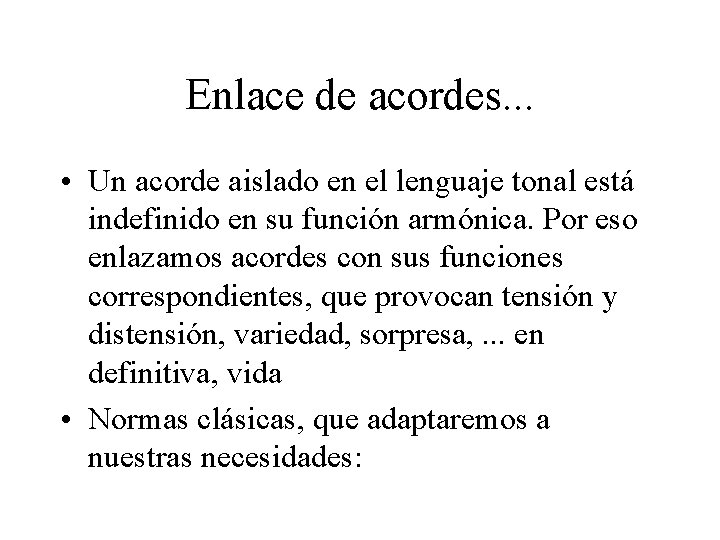 Enlace de acordes...

• Un acorde aislado en el lenguaje tonal está indefinido en su función armónica. Por eso enlazamos acordes con sus funciones correspondientes, que provocan tensión y distensión, variedad, sorpresa, ... en definitiva, vida

• Normas clásicas, que adaptaremos a nuestras necesidades: